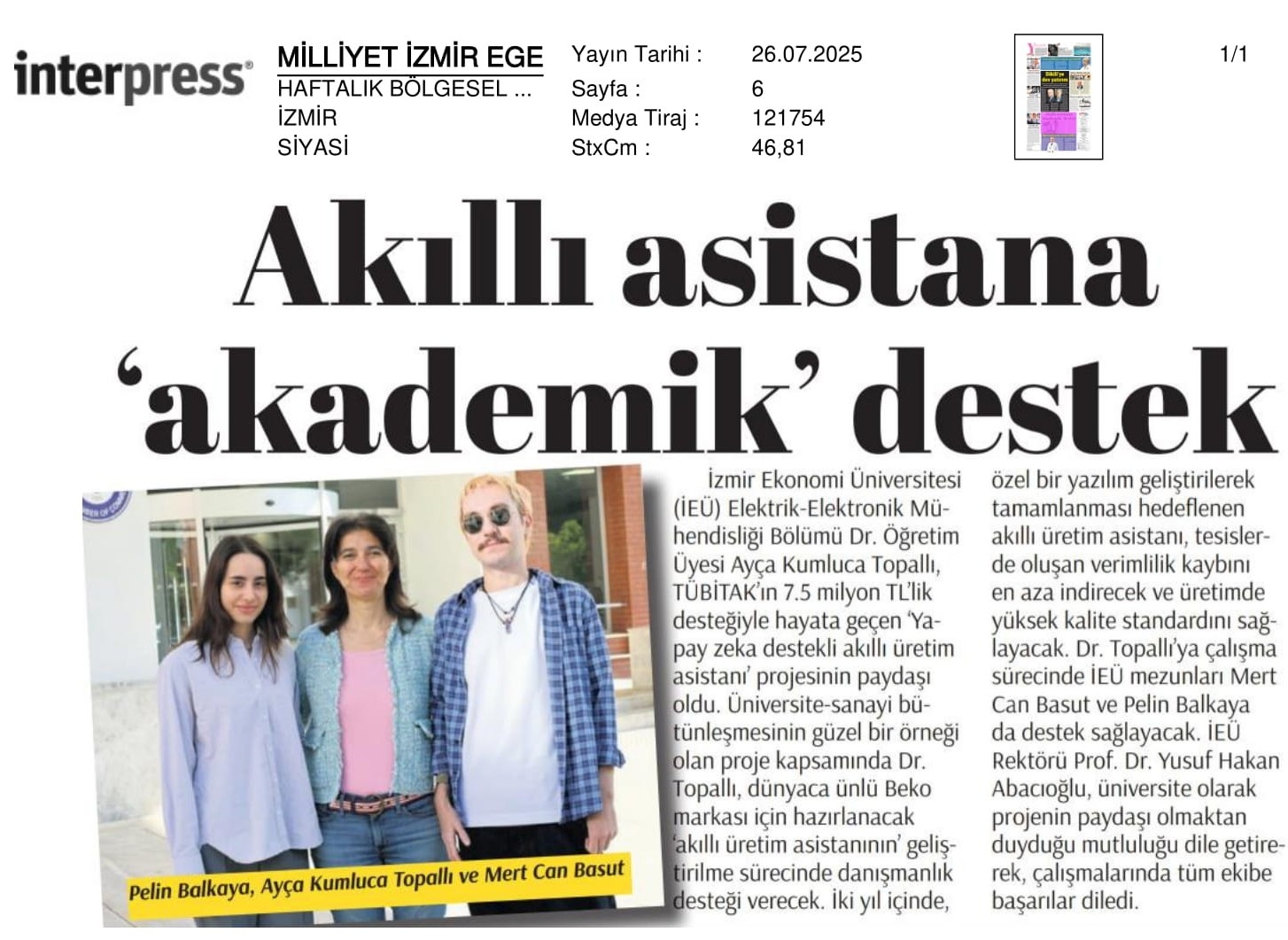 interpress

MİLLİYET İZMİR EGE
HAFTALIK BÖLGESEL ...
İZMİR
SİYASİ

Yayın Tarihi : 26.07.2025
Sayfa : 6
Medya Tiraj : 121754
StxCm : 46,81

1/1

Akıllı asistana 'akademik' destek

Pelin Balkaya, Ayça Kumluca Topallı ve Mert Can Basut

İzmir Ekonomi Üniversitesi (İEÜ) Elektrik-Elektronik Mühendisliği Bölümü Dr. Öğretim Üyesi Ayça Kumluca Topallı, TÜBİTAK'ın 7.5 milyon TL'lik desteğiyle hayata geçen 'Yapay zeka destekli akıllı üretim asistanı' projesinin paydaşı oldu. Üniversite-sanayi bütünleşmesinin güzel bir örneği olan proje kapsamında Dr. Topallı, dünyaca ünlü Beko markası için hazırlanacak 'akıllı üretim asistanının' geliştirilme sürecinde danışmanlık desteği verecek. İki yıl içinde, özel bir yazılım geliştirilerek tamamlanması hedeflenen akıllı üretim asistanı, tesislerde oluşan verimlilik kaybını en aza indirecek ve üretimde yüksek kalite standardını sağlayacak. Dr. Topallı'ya çalışma sürecinde İEÜ mezunları Mert Can Basut ve Pelin Balkaya da destek sağlayacak. İEÜ Rektörü Prof. Dr. Yusuf Hakan Abacıoğlu, üniversite olarak projenin paydaşı olmaktan duyduğu mutluluğu dile getirerek, çalışmalarında tüm ekibe başarılar diledi.